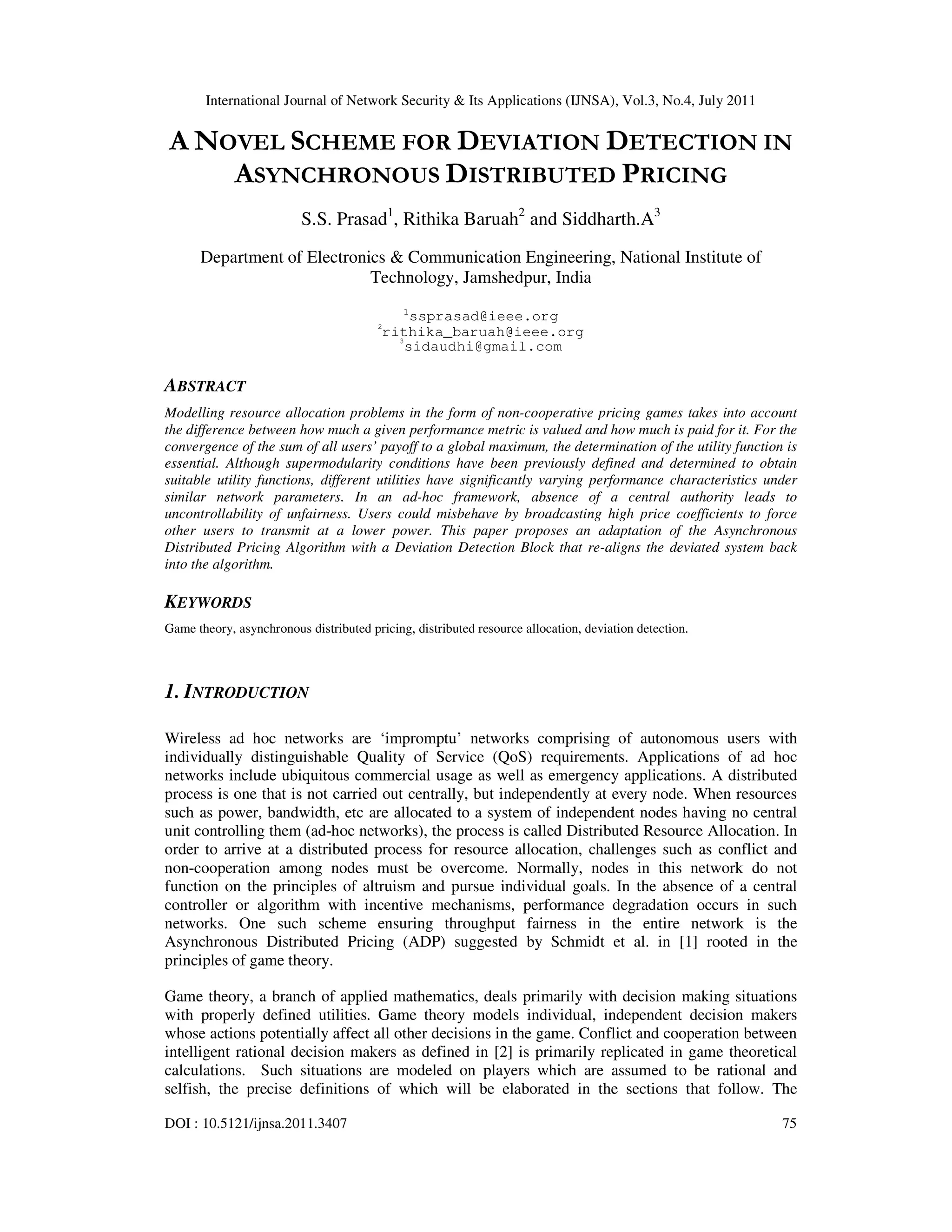 International Journal of Network Security & Its Applications (IJNSA), Vol.3, No.4, July 2011

A NOVEL SCHEME FOR DEVIATION DETECTION IN ASYNCHRONOUS DISTRIBUTED PRICING

S.S. Prasad$^1$, Rithika Baruah$^2$ and Siddharth.A$^3$

Department of Electronics & Communication Engineering, National Institute of Technology, Jamshedpur, India

$^1$ssprasad@ieee.org
$^2$rithika_baruah@ieee.org
$^3$sidaudhi@gmail.com

ABSTRACT

Modelling resource allocation problems in the form of non-cooperative pricing games takes into account the difference between how much a given performance metric is valued and how much is paid for it. For the convergence of the sum of all users' payoff to a global maximum, the determination of the utility function is essential. Although supermodularity conditions have been previously defined and determined to obtain suitable utility functions, different utilities have significantly varying performance characteristics under similar network parameters. In an ad-hoc framework, absence of a central authority leads to uncontrollability of unfairness. Users could misbehave by broadcasting high price coefficients to force other users to transmit at a lower power. This paper proposes an adaptation of the Asynchronous Distributed Pricing Algorithm with a Deviation Detection Block that re-aligns the deviated system back into the algorithm.

KEYWORDS

Game theory, asynchronous distributed pricing, distributed resource allocation, deviation detection.

1. INTRODUCTION

Wireless ad hoc networks are 'impromptu' networks comprising of autonomous users with individually distinguishable Quality of Service (QoS) requirements. Applications of ad hoc networks include ubiquitous commercial usage as well as emergency applications. A distributed process is one that is not carried out centrally, but independently at every node. When resources such as power, bandwidth, etc are allocated to a system of independent nodes having no central unit controlling them (ad-hoc networks), the process is called Distributed Resource Allocation. In order to arrive at a distributed process for resource allocation, challenges such as conflict and non-cooperation among nodes must be overcome. Normally, nodes in this network do not function on the principles of altruism and pursue individual goals. In the absence of a central controller or algorithm with incentive mechanisms, performance degradation occurs in such networks. One such scheme ensuring throughput fairness in the entire network is the Asynchronous Distributed Pricing (ADP) suggested by Schmidt et al. in [1] rooted in the principles of game theory.

Game theory, a branch of applied mathematics, deals primarily with decision making situations with properly defined utilities. Game theory models individual, independent decision makers whose actions potentially affect all other decisions in the game. Conflict and cooperation between intelligent rational decision makers as defined in [2] is primarily replicated in game theoretical calculations. Such situations are modeled on players which are assumed to be rational and selfish, the precise definitions of which will be elaborated in the sections that follow. The

DOI : 10.5121/ijnsa.2011.3407

75